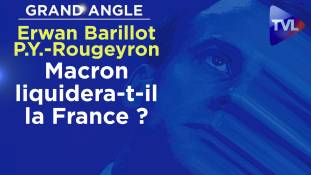 GRAND ANGLE

Erwan Barillot
P.Y.-Rougeyron

Macron liquidera-t-il la France ?

TVL